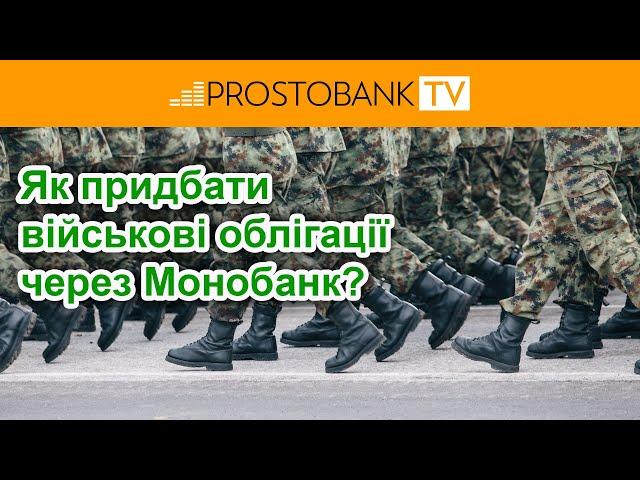 PROSTOBANK TV

Як придбати військові облігації через Монобанк?